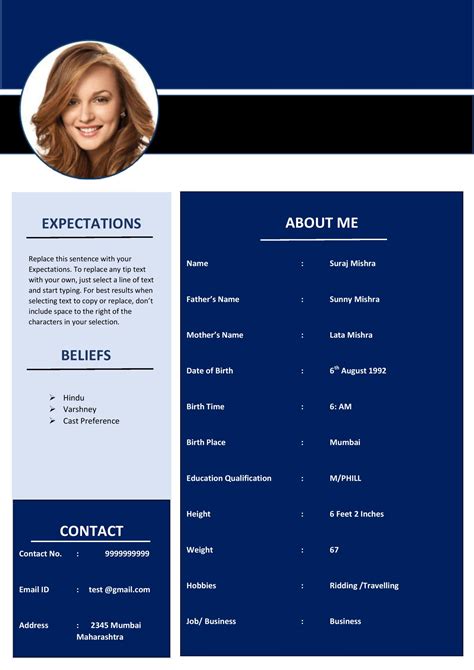 EXPECTATIONS

Replace this sentence with your Expectations. To replace any tip text with your own, just select a line of text and start typing. For best results when selecting text to copy or replace, don't include space to the right of the characters in your selection.

BELIEFS

➢ Hindu
➢ Varshney
➢ Cast Preference

CONTACT

Contact No. : 9999999999

Email ID : test @gmail.com

Address : 2345 Mumbai Maharashtra

ABOUT ME

| | | |
|---|---|---|
| Name | : | Suraj Mishra |
| Father's Name | : | Sunny Mishra |
| Mother's Name | : | Lata Mishra |
| Date of Birth | : | 6$^{th}$ August 1992 |
| Birth Time | : | 6: AM |
| Birth Place | : | Mumbai |
| Education Qualification | : | M/PHILL |
| Height | : | 6 Feet 2 Inches |
| Weight | : | 67 |
| Hobbies | : | Ridding /Travelling |
| Job/ Business | : | Business |